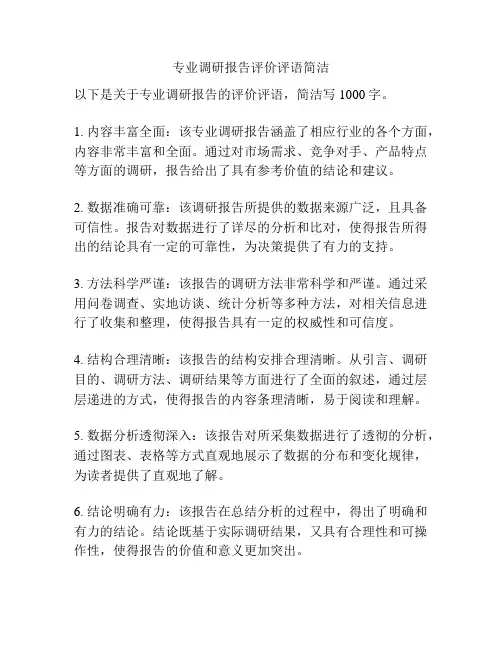 专业调研报告评价评语简洁

以下是关于专业调研报告的评价评语，简洁写 1000 字。

1. 内容丰富全面：该专业调研报告涵盖了相应行业的各个方面，内容非常丰富和全面。通过对市场需求、竞争对手、产品特点等方面的调研，报告给出了具有参考价值的结论和建议。

2. 数据准确可靠：该调研报告所提供的数据来源广泛，且具备可信性。报告对数据进行了详尽的分析和比对，使得报告所得出的结论具有一定的可靠性，为决策提供了有力的支持。

3. 方法科学严谨：该报告的调研方法非常科学和严谨。通过采用问卷调查、实地访谈、统计分析等多种方法，对相关信息进行了收集和整理，使得报告具有一定的权威性和可信度。

4. 结构合理清晰：该报告的结构安排合理清晰。从引言、调研目的、调研方法、调研结果等方面进行了全面的叙述，通过层层递进的方式，使得报告的内容条理清晰，易于阅读和理解。

5. 数据分析透彻深入：该报告对所采集数据进行了透彻的分析，通过图表、表格等方式直观地展示了数据的分布和变化规律，为读者提供了直观地了解。

6. 结论明确有力：该报告在总结分析的过程中，得出了明确和有力的结论。结论既基于实际调研结果，又具有合理性和可操作性，使得报告的价值和意义更加突出。